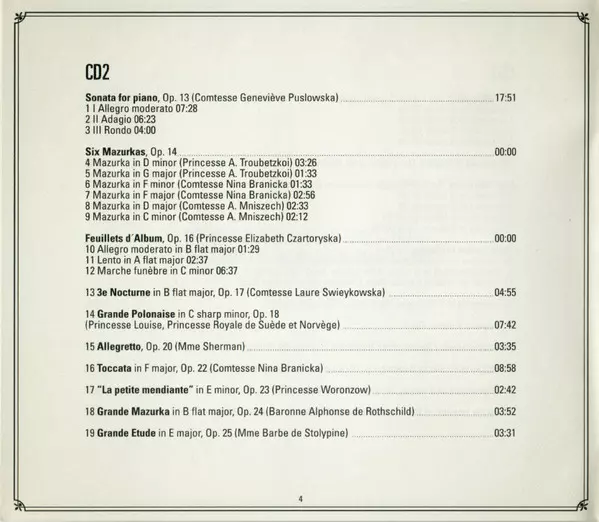 CD2

Sonata for piano, Op. 13 (Comtesse Geneviève Puslowska) 17:51
1 I Allegro moderato 07:28
2 II Adagio 06:23
3 III Rondo 04:00

Six Mazurkas, Op. 14 00:00
4 Mazurka in D minor (Princesse A. Troubetzkoi) 03:26
5 Mazurka in G major (Princesse A. Troubetzkoi) 01:33
6 Mazurka in F minor (Comtesse Nina Branicka 01:33
7 Mazurka in F major (Comtesse Nina Branicka) 02:56
8 Mazurka in D major (Comtesse A. Mniszech) 02:33
9 Mazurka in C minor (Comtesse A. Mniszech) 02:12

Feuillets d´Album, Op. 16 (Princesse Elizabeth Czartoryska) 00:00
10 Allegro moderato in B flat major 01:29
11 Lento in A flat major 02:37
12 Marche funèbre in C minor 06:37

13 3e Nocturne in B flat major, Op. 17 (Comtesse Laure Swieykowska) 04:55

14 Grande Polonaise in C sharp minor, Op. 18
(Princesse Louise, Princesse Royale de Suède et Norvège) 07:42

15 Allegretto, Op. 20 (Mme Sherman) 03:35

16 Toccata in F major, Op. 22 (Comtesse Nina Branicka) 08:58

17 "La petite mendiante" in E minor, Op. 23 (Princesse Woronzow) 02:42

18 Grande Mazurka in B flat major, Op. 24 (Baronne Alphonse de Rothschild) 03:52

19 Grande Etude in E major, Op. 25 (Mme Barbe de Stolypine) 03:31

4